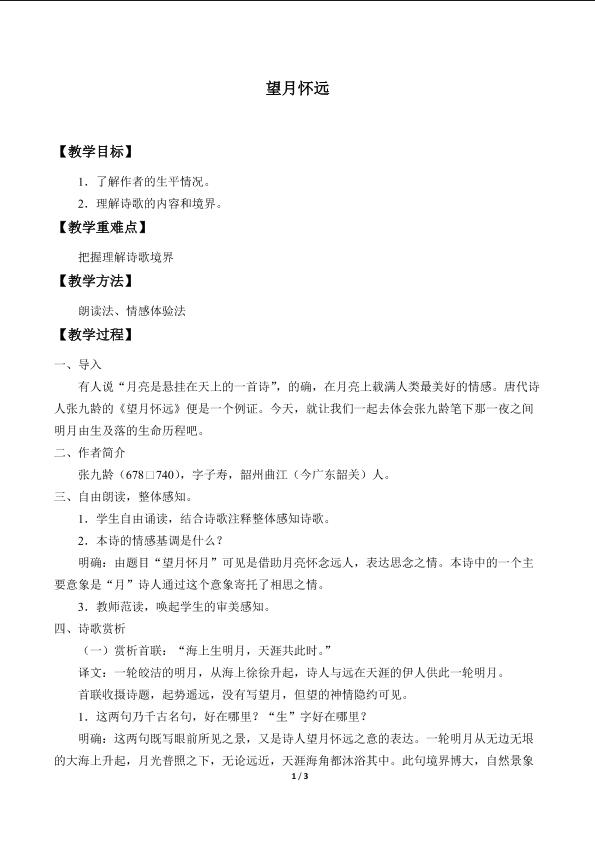 望月怀远

【教学目标】

1．了解作者的生平情况。

2．理解诗歌的内容和境界。

【教学重难点】

把握理解诗歌境界

【教学方法】

朗读法、情感体验法

【教学过程】

一、导入

有人说“月亮是悬挂在天上的一首诗”，的确，在月亮上载满人类最美好的情感。唐代诗人张九龄的《望月怀远》便是一个例证。今天，就让我们一起去体会张九龄笔下那一夜之间明月由生及落的生命历程吧。

二、作者简介

张九龄（678□740），字子寿，韶州曲江（今广东韶关）人。

三、自由朗读，整体感知。

1．学生自由诵读，结合诗歌注释整体感知诗歌。

2．本诗的情感基调是什么？

明确：由题目“望月怀月”可见是借助月亮怀念远人，表达思念之情。本诗中的一个主要意象是“月”诗人通过这个意象寄托了相思之情。

3．教师范读，唤起学生的审美感知。

四、诗歌赏析

（一）赏析首联：“海上生明月，天涯共此时。”

译文：一轮皎洁的明月，从海上徐徐升起，诗人与远在天涯的伊人供此一轮明月。

首联收摄诗题，起势遥远，没有写望月，但望的神情隐约可见。

1．这两句乃千古名句，好在哪里？“生”字好在哪里？

明确：这两句既写眼前所见之景，又是诗人望月怀远之意的表达。一轮明月从无边无垠的大海上升起，月光普照之下，无论远近，天涯海角都沐浴其中。此句境界博大，自然景象

1 / 3